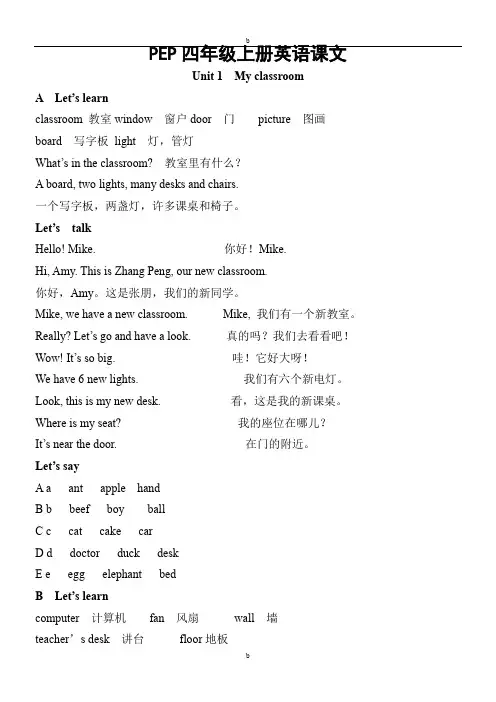 b

PEP 四年级上册英语课文

Unit 1 My classroom

A Let's learn

classroom 教室 window 窗户 door 门 picture 图画

board 写字板 light 灯，管灯

What's in the classroom? 教室里有什么？

A board, two lights, many desks and chairs.

一个写字板，两盏灯，许多课桌和椅子。

Let's talk

Hello! Mike. 你好！Mike.

Hi, Amy. This is Zhang Peng, our new classroom.

你好，Amy。这是张朋，我们的新同学。

Mike, we have a new classroom. Mike, 我们有一个新教室。

Really? Let's go and have a look. 真的吗？我们去看看吧！

Wow! It's so big. 哇！它好大呀！

We have 6 new lights. 我们有六个新电灯。

Look, this is my new desk. 看，这是我的新课桌。

Where is my seat? 我的座位在哪儿？

It's near the door. 在门的附近。

Let's say

A a ant apple hand

B b beef boy ball

C c cat cake car

D d doctor duck desk

E e egg elephant bed

B Let's learn

computer 计算机 fan 风扇 wall 墙

teacher's desk 讲台 floor 地板

b